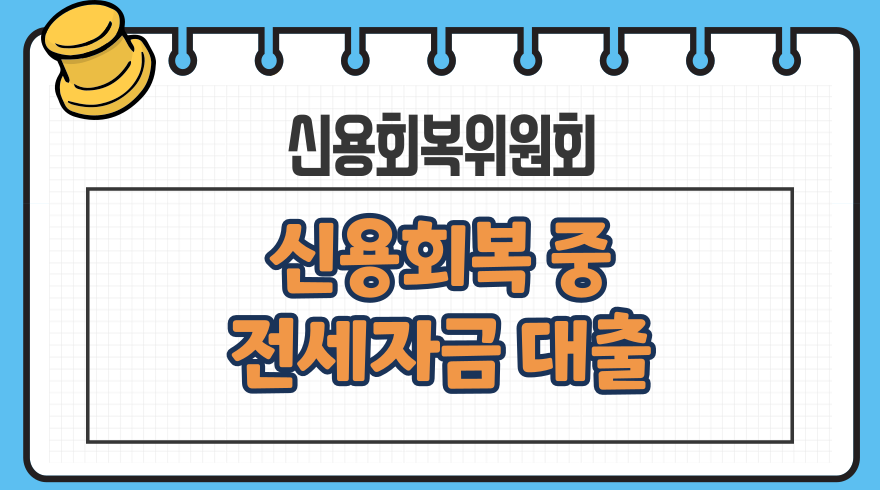 신용회복위원회

신용회복 중
전세자금 대출